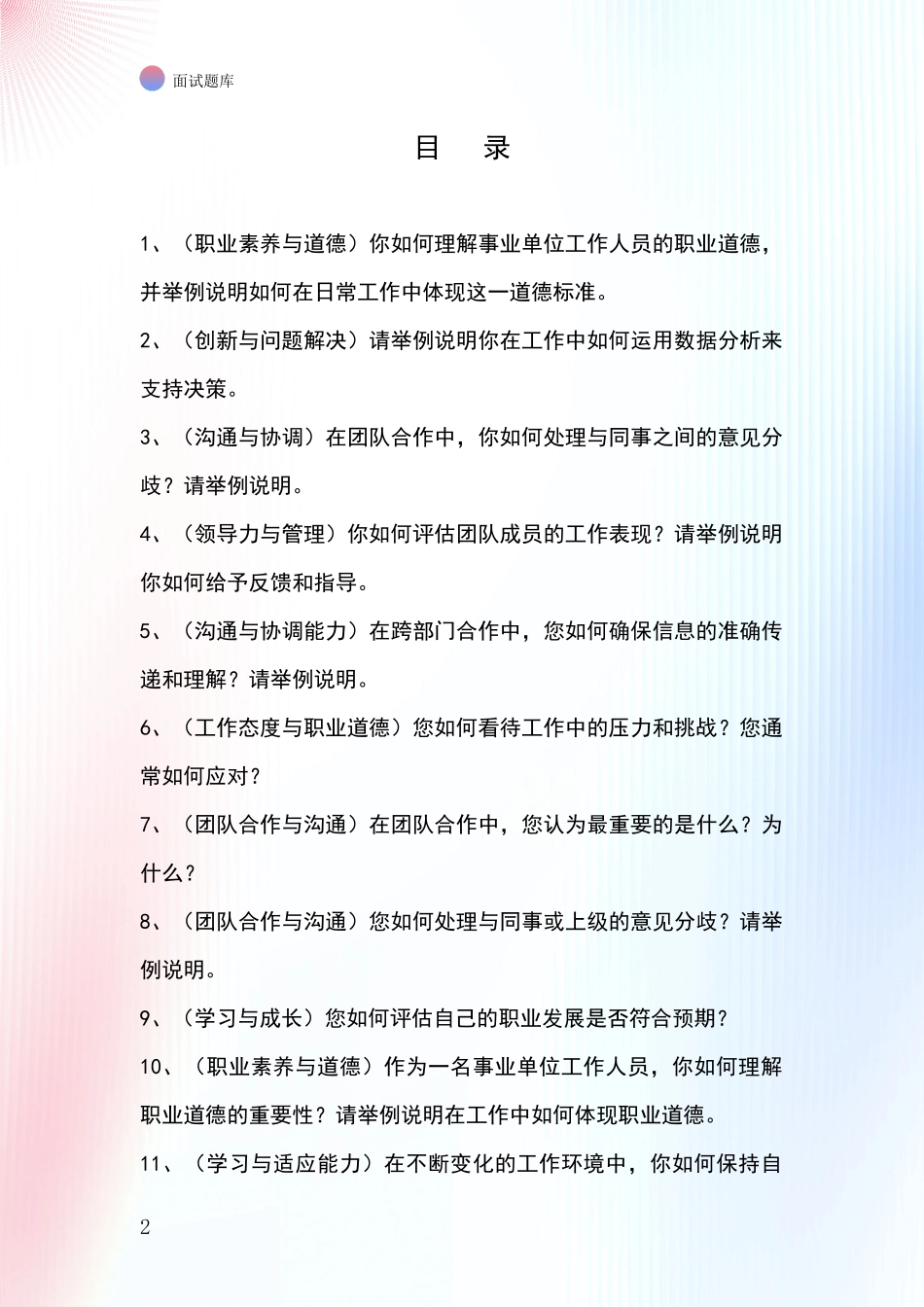 面试题库

目　录

1、（职业素养与道德）你如何理解事业单位工作人员的职业道德，并举例说明如何在日常工作中体现这一道德标准。

2、（创新与问题解决）请举例说明你在工作中如何运用数据分析来支持决策。

3、（沟通与协调）在团队合作中，你如何处理与同事之间的意见分歧？请举例说明。

4、（领导力与管理）你如何评估团队成员的工作表现？请举例说明你如何给予反馈和指导。

5、（沟通与协调能力）在跨部门合作中，您如何确保信息的准确传递和理解？请举例说明。

6、（工作态度与职业道德）您如何看待工作中的压力和挑战？您通常如何应对？

7、（团队合作与沟通）在团队合作中，您认为最重要的是什么？为什么？

8、（团队合作与沟通）您如何处理与同事或上级的意见分歧？请举例说明。

9、（学习与成长）您如何评估自己的职业发展是否符合预期？

10、（职业素养与道德）作为一名事业单位工作人员，你如何理解职业道德的重要性？请举例说明在工作中如何体现职业道德。

11、（学习与适应能力）在不断变化的工作环境中，你如何保持自

2